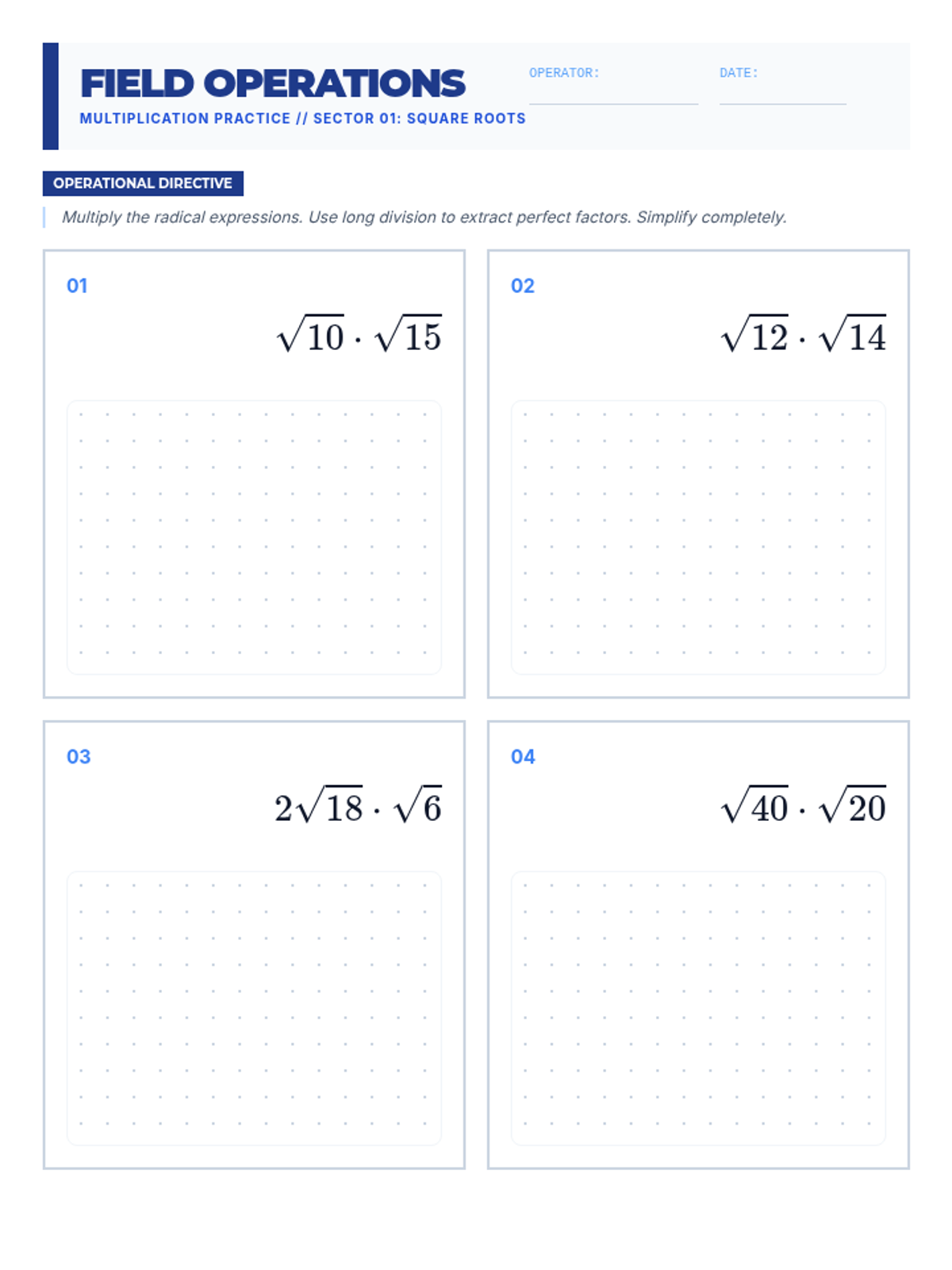 FIELD OPERATIONS
MULTIPLICATION PRACTICE // SECTOR 01: SQUARE ROOTS

OPERATOR: ____
DATE: ____

OPERATIONAL DIRECTIVE

Multiply the radical expressions. Use long division to extract perfect factors. Simplify completely.

01

$\sqrt{10} \cdot \sqrt{15}$

02

$\sqrt{12} \cdot \sqrt{14}$

03

$2\sqrt{18} \cdot \sqrt{6}$

04

$\sqrt{40} \cdot \sqrt{20}$